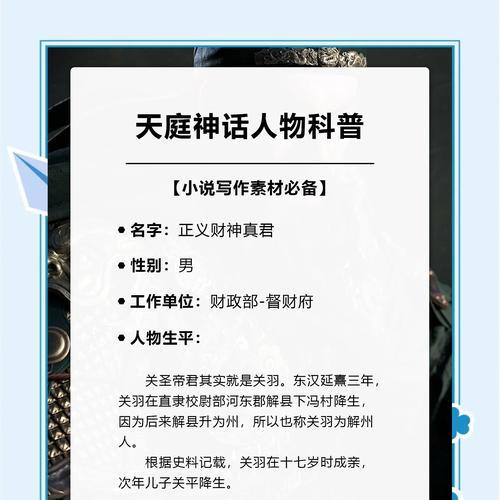 天庭神话人物科普

【小说写作素材必备】

• 名字：正义财神真君

• 性别：男

• 工作单位：财政部-督财府

• 人物生平：

关圣帝君其实就是关羽。东汉延熹三年，关羽在直隶校尉部河东郡解县下冯村降生，因为后来解县升为州，所以也称关羽为解州人。

根据史料记载，关羽在十七岁时成亲，次年儿子关平降生。